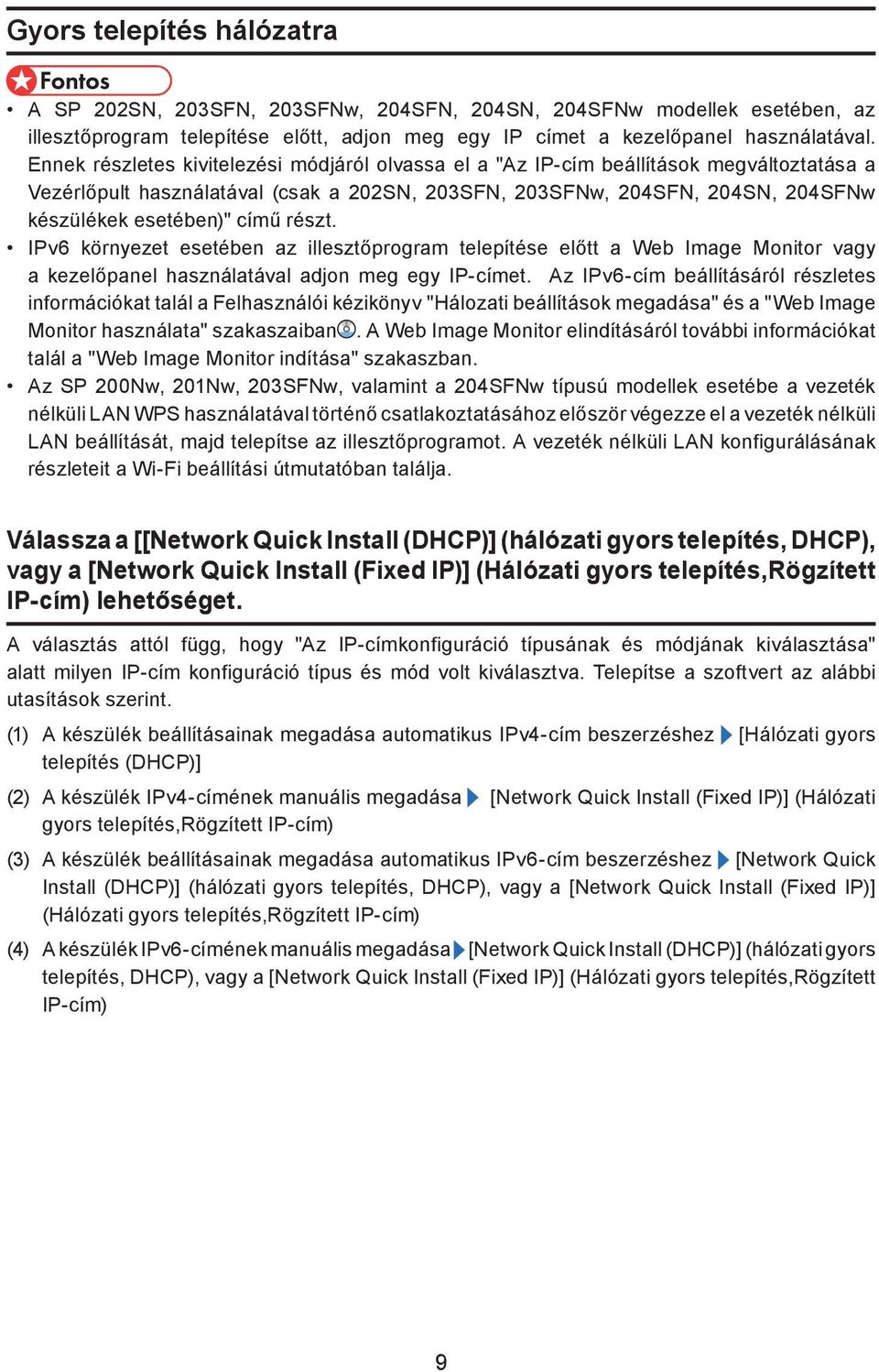 Gyors telepítés hálózatra

Fontos

• A SP 202SN, 203SFN, 203SFNw, 204SFN, 204SN, 204SFNw modellek esetében, az illesztőprogram telepítése előtt, adjon meg egy IP címet a kezelőpanel használatával. Ennek részletes kivitelezési módjáról olvassa el a "Az IP-cím beállítások megváltoztatása a Vezérlőpult használatával (csak a 202SN, 203SFN, 203SFNw, 204SFN, 204SN, 204SFNw készülékek esetében)" című részt.

• IPv6 környezet esetében az illesztőprogram telepítése előtt a Web Image Monitor vagy a kezelőpanel használatával adjon meg egy IP-címet. Az IPv6-cím beállításáról részletes információkat talál a Felhasználói kézikönyv "Hálozati beállítások megadása" és a "Web Image Monitor használata" szakaszaiban. A Web Image Monitor elindításáról további információkat talál a "Web Image Monitor indítása" szakaszban.

• Az SP 200Nw, 201Nw, 203SFNw, valamint a 204SFNw típusú modellek esetébe a vezeték nélküli LAN WPS használatával történő csatlakoztatásához először végezze el a vezeték nélküli LAN beállítását, majd telepítse az illesztőprogramot. A vezeték nélküli LAN konfigurálásának részleteit a Wi-Fi beállítási útmutatóban találja.

Válassza a [[Network Quick Install (DHCP)] (hálózati gyors telepítés, DHCP), vagy a [Network Quick Install (Fixed IP)] (Hálózati gyors telepítés,Rögzített IP-cím) lehetőséget.

A választás attól függ, hogy "Az IP-címkonfiguráció típusának és módjának kiválasztása" alatt milyen IP-cím konfiguráció típus és mód volt kiválasztva. Telepítse a szoftvert az alábbi utasítások szerint.

(1) A készülék beállításainak megadása automatikus IPv4-cím beszerzéshez [Hálózati gyors telepítés (DHCP)]

(2) A készülék IPv4-címének manuális megadása [Network Quick Install (Fixed IP)] (Hálózati gyors telepítés,Rögzített IP-cím)

(3) A készülék beállításainak megadása automatikus IPv6-cím beszerzéshez [Network Quick Install (DHCP)] (hálózati gyors telepítés, DHCP), vagy a [Network Quick Install (Fixed IP)] (Hálózati gyors telepítés,Rögzített IP-cím)

(4) A készülék IPv6-címének manuális megadása [Network Quick Install (DHCP)] (hálózati gyors telepítés, DHCP), vagy a [Network Quick Install (Fixed IP)] (Hálózati gyors telepítés,Rögzített IP-cím)

9